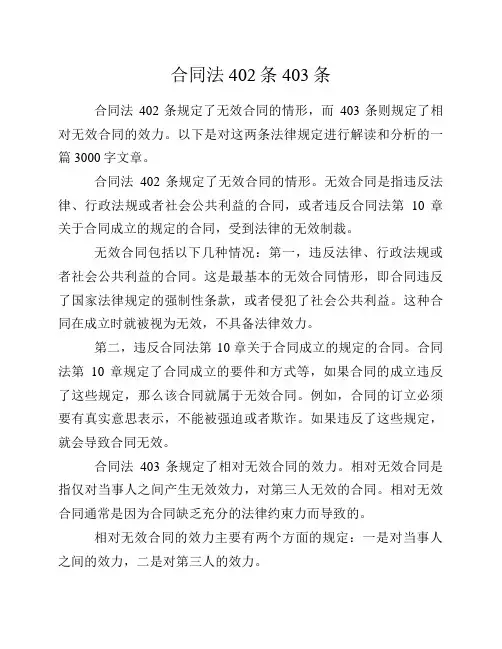 合同法 402 条 403 条

合同法 402 条规定了无效合同的情形，而 403 条则规定了相对无效合同的效力。以下是对这两条法律规定进行解读和分析的一篇 3000 字文章。

合同法 402 条规定了无效合同的情形。无效合同是指违反法律、行政法规或者社会公共利益的合同，或者违反合同法第 10 章关于合同成立的规定的合同，受到法律的无效制裁。

无效合同包括以下几种情况：第一，违反法律、行政法规或者社会公共利益的合同。这是最基本的无效合同情形，即合同违反了国家法律规定的强制性条款，或者侵犯了社会公共利益。这种合同在成立时就被视为无效，不具备法律效力。

第二，违反合同法第 10 章关于合同成立的规定的合同。合同法第 10 章规定了合同成立的要件和方式等，如果合同的成立违反了这些规定，那么该合同就属于无效合同。例如，合同的订立必须要有真实意思表示，不能被强迫或者欺诈。如果违反了这些规定，就会导致合同无效。

合同法 403 条规定了相对无效合同的效力。相对无效合同是指仅对当事人之间产生无效效力，对第三人无效的合同。相对无效合同通常是因为合同缺乏充分的法律约束力而导致的。

相对无效合同的效力主要有两个方面的规定：一是对当事人之间的效力，二是对第三人的效力。